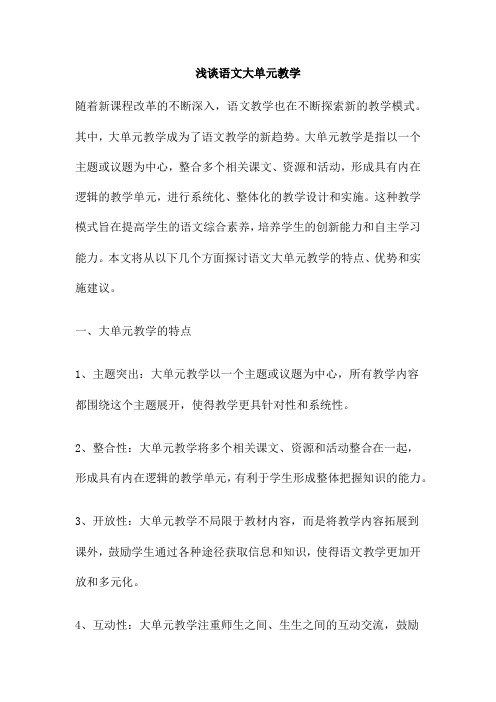 浅谈语文大单元教学

随着新课程改革的不断深入，语文教学也在不断探索新的教学模式。其中，大单元教学成为了语文教学的新趋势。大单元教学是指以一个主题或议题为中心，整合多个相关课文、资源和活动，形成具有内在逻辑的教学单元，进行系统化、整体化的教学设计和实施。这种教学模式旨在提高学生的语文综合素养，培养学生的创新能力和自主学习能力。本文将从以下几个方面探讨语文大单元教学的特点、优势和实施建议。

一、大单元教学的特点

1、主题突出：大单元教学以一个主题或议题为中心，所有教学内容都围绕这个主题展开，使得教学更具针对性和系统性。

2、整合性：大单元教学将多个相关课文、资源和活动整合在一起，形成具有内在逻辑的教学单元，有利于学生形成整体把握知识的能力。

3、开放性：大单元教学不局限于教材内容，而是将教学内容拓展到课外，鼓励学生通过各种途径获取信息和知识，使得语文教学更加开放和多元化。

4、互动性：大单元教学注重师生之间、生生之间的互动交流，鼓励